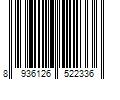 8 936126 522336